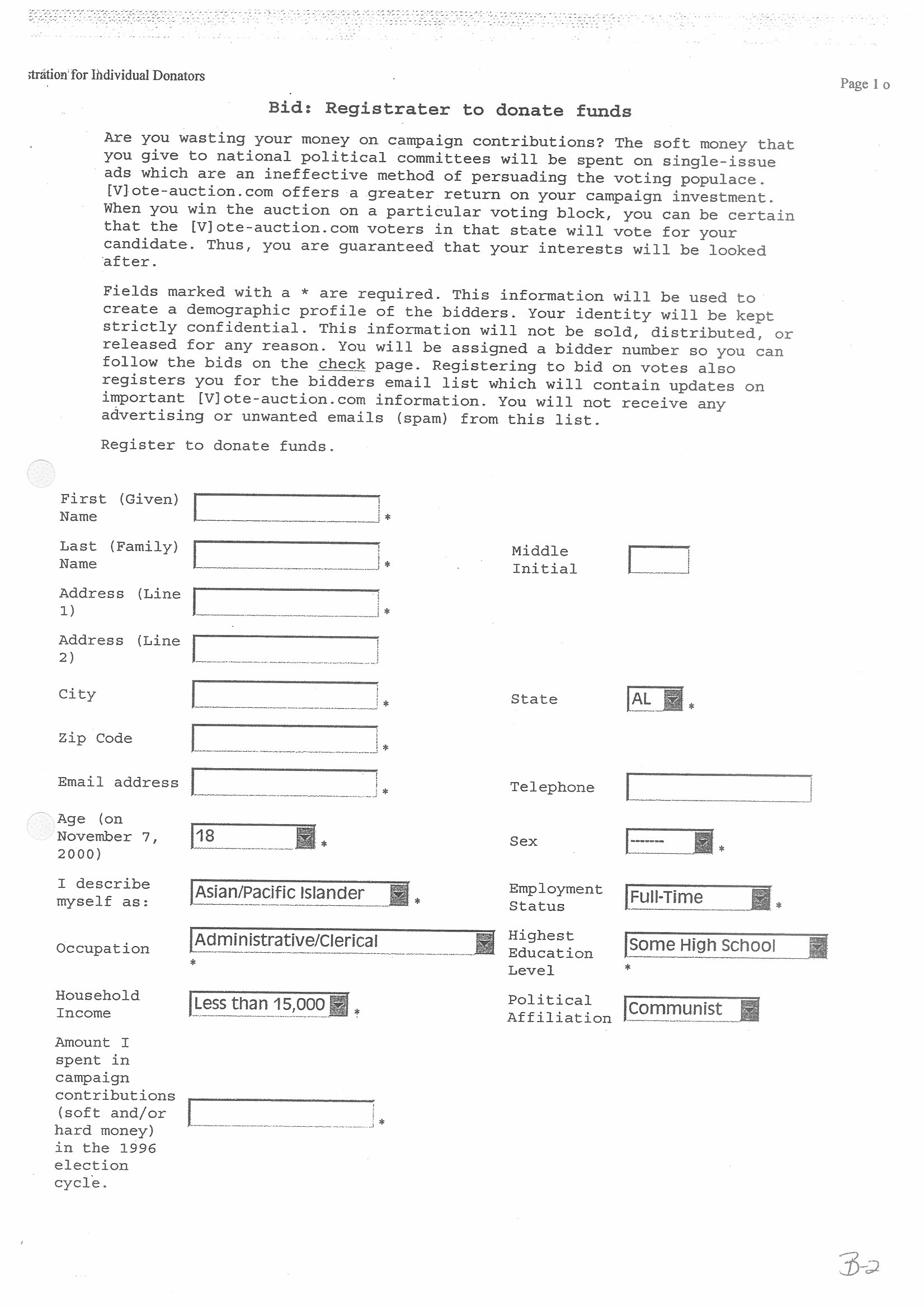 stration for Individual Donators

Page 1 o

Bid: Registrater to donate funds

Are you wasting your money on campaign contributions? The soft money that you give to national political committees will be spent on single-issue ads which are an ineffective method of persuading the voting populace. [V]ote-auction.com offers a greater return on your campaign investment. When you win the auction on a particular voting block, you can be certain that the [V]ote-auction.com voters in that state will vote for your candidate. Thus, you are guaranteed that your interests will be looked after.

Fields marked with a * are required. This information will be used to create a demographic profile of the bidders. Your identity will be kept strictly confidential. This information will not be sold, distributed, or released for any reason. You will be assigned a bidder number so you can follow the bids on the check page. Registering to bid on votes also registers you for the bidders email list which will contain updates on important [V]ote-auction.com information. You will not receive any advertising or unwanted emails (spam) from this list.

Register to donate funds.

First (Given) Name *

Last (Family) Name * Middle Initial

Address (Line 1) *

Address (Line 2)

City * State AL *

Zip Code *

Email address * Telephone

Age (on November 7, 2000) 18 * Sex ------- *

I describe myself as: Asian/Pacific Islander * Employment Status Full-Time *

Occupation Administrative/Clerical * Highest Education Level Some High School *

Household Income Less than 15,000 * Political Affiliation Communist

Amount I spent in campaign contributions (soft and/or hard money) in the 1996 election cycle. *

B-2